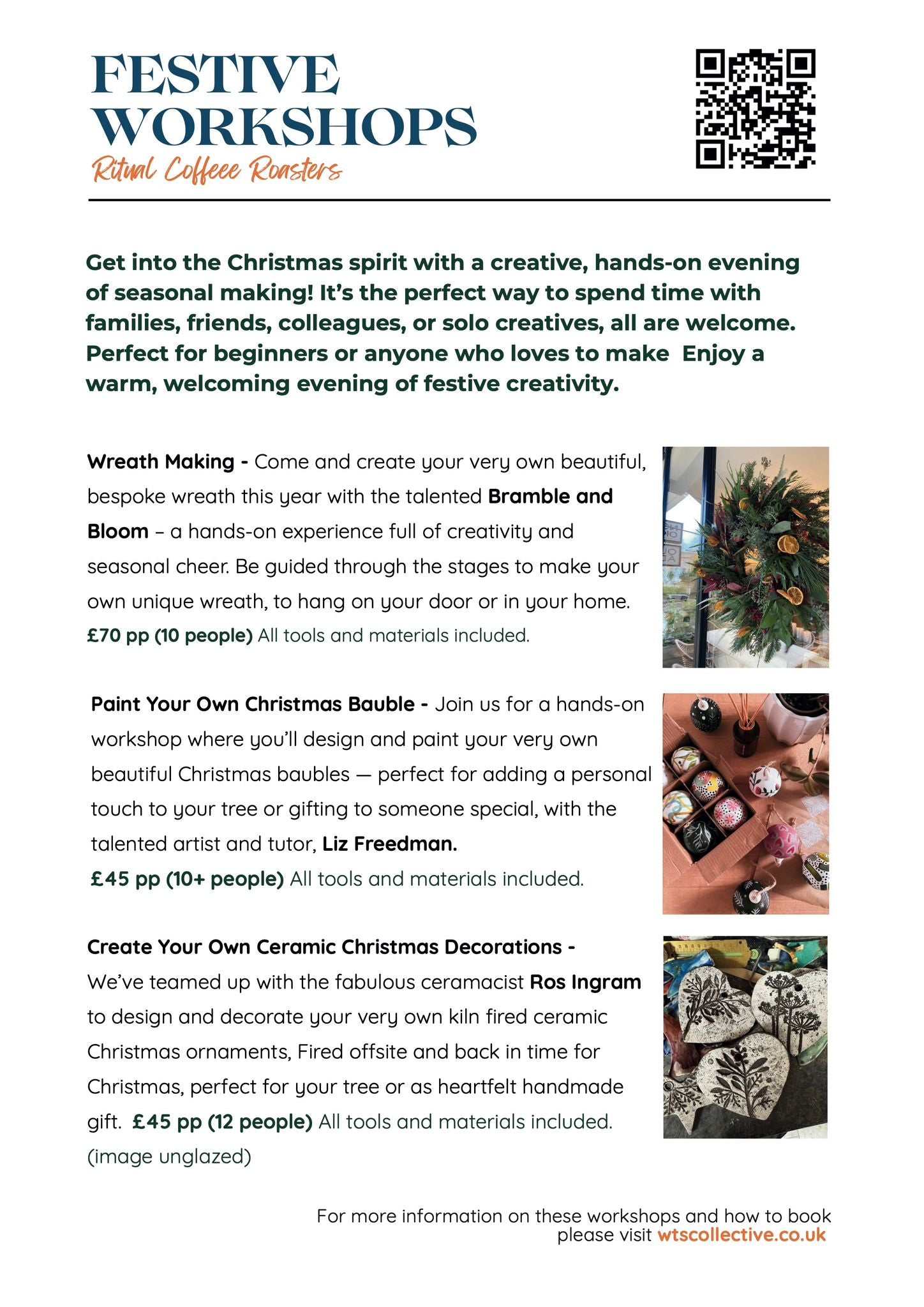 FESTIVE WORKSHOPS
Ritual Coffeee Roasters

Get into the Christmas spirit with a creative, hands-on evening of seasonal making! It's the perfect way to spend time with families, friends, colleagues, or solo creatives, all are welcome. Perfect for beginners or anyone who loves to make Enjoy a warm, welcoming evening of festive creativity.

Wreath Making - Come and create your very own beautiful, bespoke wreath this year with the talented Bramble and Bloom – a hands-on experience full of creativity and seasonal cheer. Be guided through the stages to make your own unique wreath, to hang on your door or in your home. £70 pp (10 people) All tools and materials included.

Paint Your Own Christmas Bauble - Join us for a hands-on workshop where you'll design and paint your very own beautiful Christmas baubles — perfect for adding a personal touch to your tree or gifting to someone special, with the talented artist and tutor, Liz Freedman.
£45 pp (10+ people) All tools and materials included.

Create Your Own Ceramic Christmas Decorations -
We've teamed up with the fabulous ceramacist Ros Ingram to design and decorate your very own kiln fired ceramic Christmas ornaments, Fired offsite and back in time for Christmas, perfect for your tree or as heartfelt handmade gift. £45 pp (12 people) All tools and materials included.
(image unglazed)

For more information on these workshops and how to book please visit wtscollective.co.uk